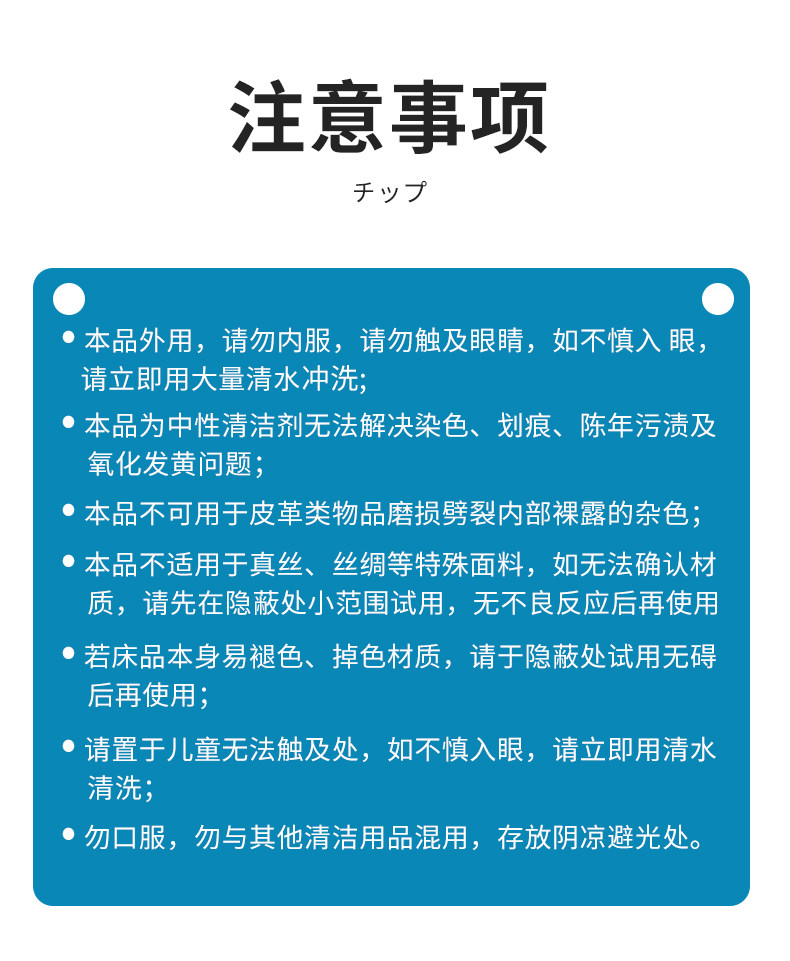 注意事项

チップ

• 本品外用，请勿内服，请勿触及眼睛，如不慎入 眼，请立即用大量清水冲洗;

• 本品为中性清洁剂无法解决染色、划痕、陈年污渍及氧化发黄问题；

• 本品不可用于皮革类物品磨损劈裂内部裸露的杂色；

• 本品不适用于真丝、丝绸等特殊面料，如无法确认材质，请先在隐蔽处小范围试用，无不良反应后再使用

• 若床品本身易褪色、掉色材质，请于隐蔽处试用无碍后再使用；

• 请置于儿童无法触及处，如不慎入眼，请立即用清水清洗；

• 勿口服，勿与其他清洁用品混用，存放阴凉避光处。